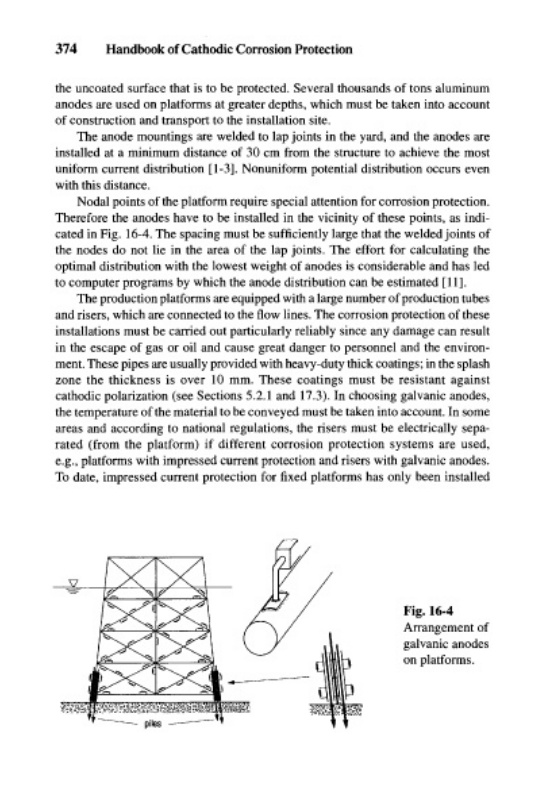 374 Handbook of Cathodic Corrosion Protection

the uncoated surface that is to be protected. Several thousands of tons aluminum anodes are used on platforms at greater depths, which must be taken into account of construction and transport to the installation site.

The anode mountings are welded to lap joints in the yard, and the anodes are installed at a minimum distance of 30 cm from the structure to achieve the most uniform current distribution [1-3]. Nonuniform potential distribution occurs even with this distance.

Nodal points of the platform require special attention for corrosion protection. Therefore the anodes have to be installed in the vicinity of these points, as indicated in Fig. 16-4. The spacing must be sufficiently large that the welded joints of the nodes do not lie in the area of the lap joints. The effort for calculating the optimal distribution with the lowest weight of anodes is considerable and has led to computer programs by which the anode distribution can be estimated [11].

The production platforms are equipped with a large number of production tubes and risers, which are connected to the flow lines. The corrosion protection of these installations must be carried out particularly reliably since any damage can result in the escape of gas or oil and cause great danger to personnel and the environment. These pipes are usually provided with heavy-duty thick coatings; in the splash zone the thickness is over 10 mm. These coatings must be resistant against cathodic polarization (see Sections 5.2.1 and 17.3). In choosing galvanic anodes, the temperature of the material to be conveyed must be taken into account. In some areas and according to national regulations, the risers must be electrically separated (from the platform) if different corrosion protection systems are used, e.g., platforms with impressed current protection and risers with galvanic anodes. To date, impressed current protection for fixed platforms has only been installed

piles

Fig. 16-4
Arrangement of galvanic anodes on platforms.